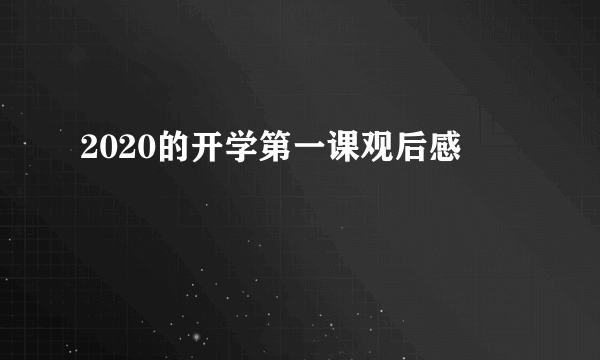 2020的开学第一课观后感